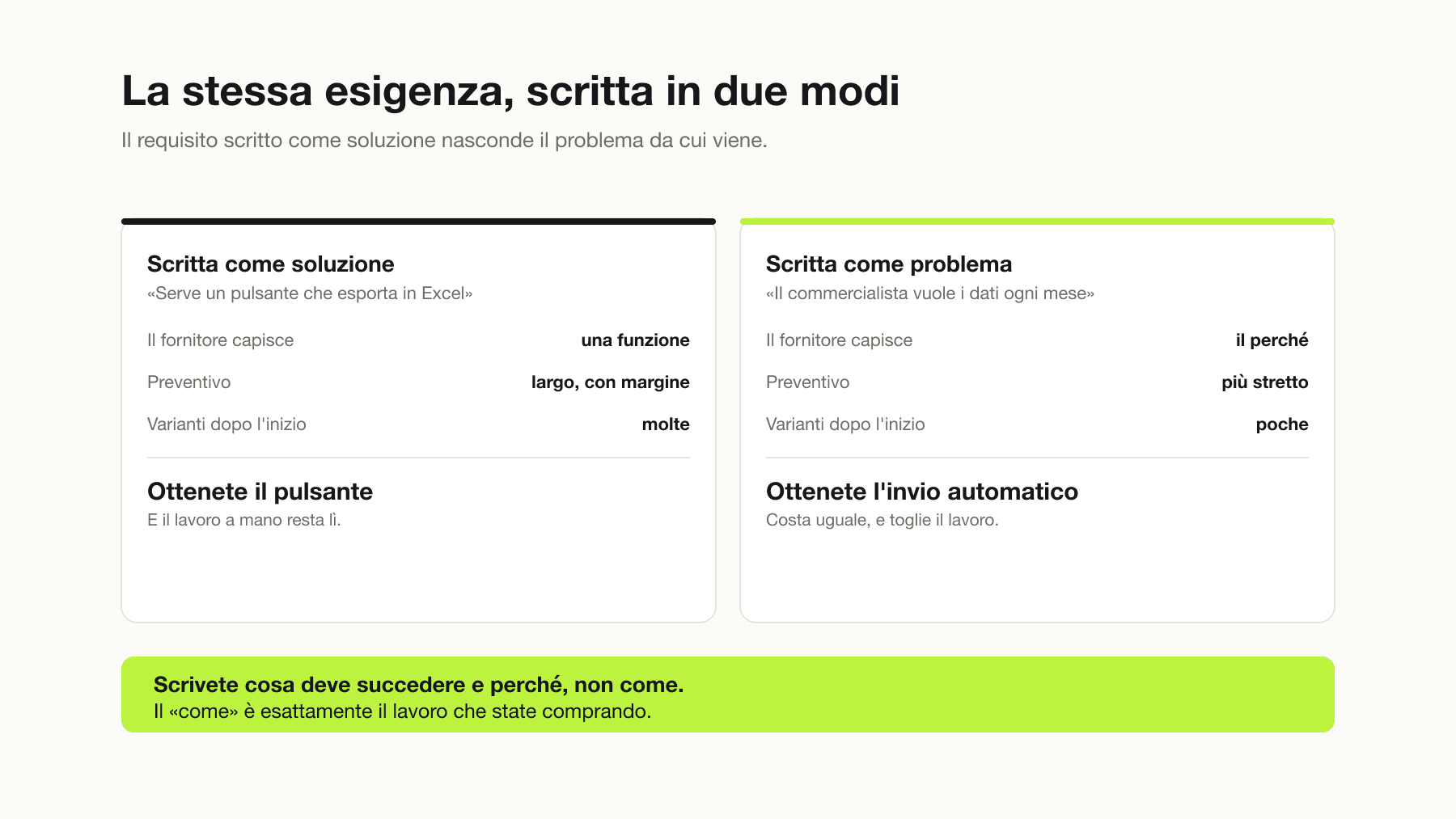 La stessa esigenza, scritta in due modi

Il requisito scritto come soluzione nasconde il problema da cui viene.

Scritta come soluzione

«Serve un pulsante che esporta in Excel»

Il fornitore capisce una funzione

Preventivo largo, con margine

Varianti dopo l'inizio molte

Ottenete il pulsante

E il lavoro a mano resta lì.

Scritta come problema

«Il commercialista vuole i dati ogni mese»

Il fornitore capisce il perché

Preventivo più stretto

Varianti dopo l'inizio poche

Ottenete l'invio automatico

Costa uguale, e toglie il lavoro.

Scrivete cosa deve succedere e perché, non come.

Il «come» è esattamente il lavoro che state comprando.